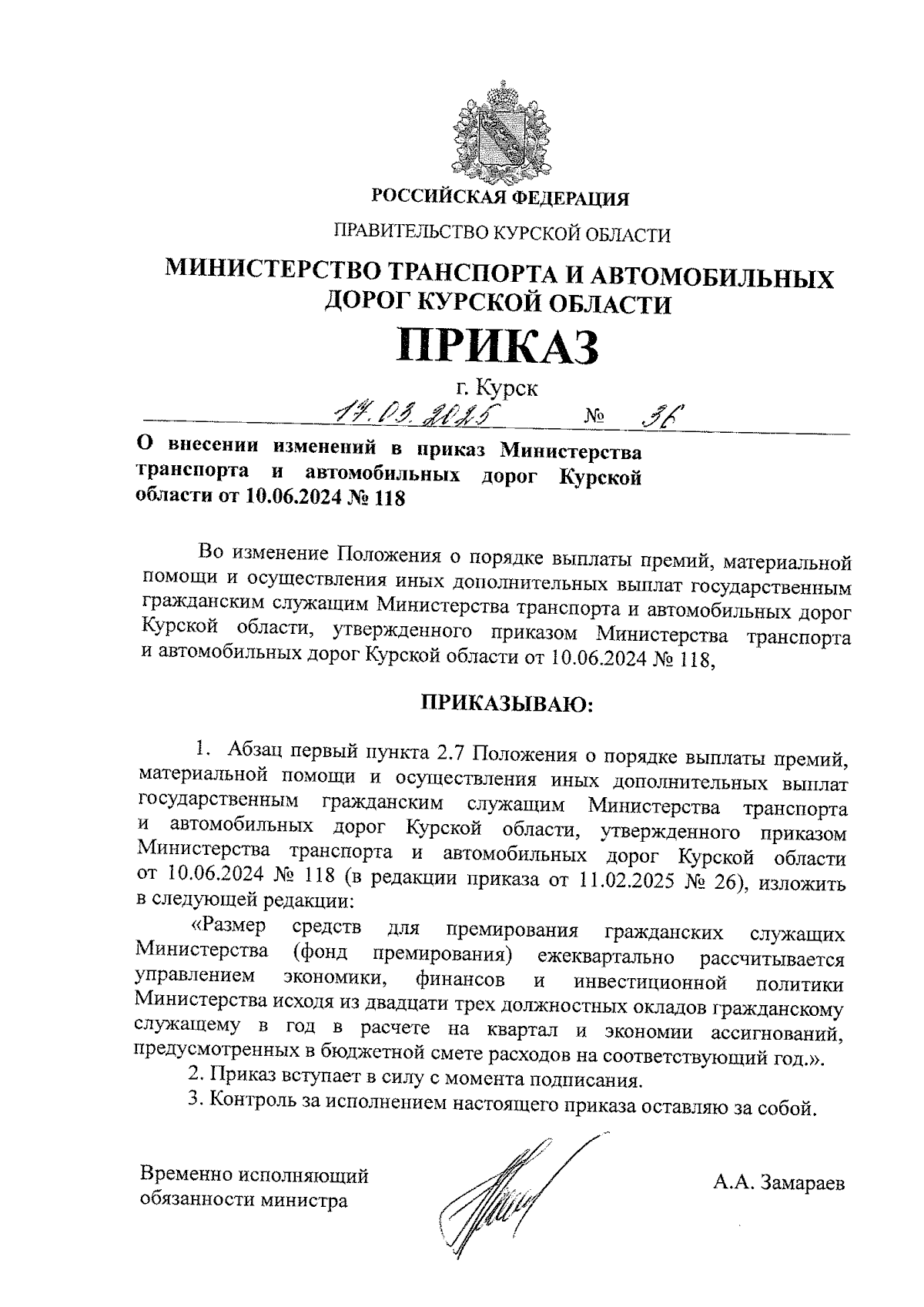 РОССИЙСКАЯ ФЕДЕРАЦИЯ

ПРАВИТЕЛЬСТВО КУРСКОЙ ОБЛАСТИ

МИНИСТЕРСТВО ТРАНСПОРТА И АВТОМОБИЛЬНЫХ ДОРОГ КУРСКОЙ ОБЛАСТИ

ПРИКАЗ

г. Курск

17.03.2025 № 36

О внесении изменений в приказ Министерства транспорта и автомобильных дорог Курской области от 10.06.2024 № 118

Во изменение Положения о порядке выплаты премий, материальной помощи и осуществления иных дополнительных выплат государственным гражданским служащим Министерства транспорта и автомобильных дорог Курской области, утвержденного приказом Министерства транспорта и автомобильных дорог Курской области от 10.06.2024 № 118,

ПРИКАЗЫВАЮ:

1. Абзац первый пункта 2.7 Положения о порядке выплаты премий, материальной помощи и осуществления иных дополнительных выплат государственным гражданским служащим Министерства транспорта и автомобильных дорог Курской области, утвержденного приказом Министерства транспорта и автомобильных дорог Курской области от 10.06.2024 № 118 (в редакции приказа от 11.02.2025 № 26), изложить в следующей редакции:

«Размер средств для премирования гражданских служащих Министерства (фонд премирования) ежеквартально рассчитывается управлением экономики, финансов и инвестиционной политики Министерства исходя из двадцати трех должностных окладов гражданскому служащему в год в расчете на квартал и экономии ассигнований, предусмотренных в бюджетной смете расходов на соответствующий год.».

2. Приказ вступает в силу с момента подписания.

3. Контроль за исполнением настоящего приказа оставляю за собой.

Временно исполняющий обязанности министра

А.А. Замараев